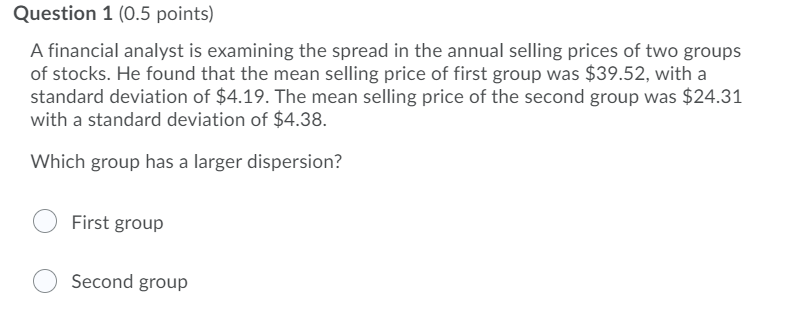 Question 1 (0.5 points)

A financial analyst is examining the spread in the annual selling prices of two groups of stocks. He found that the mean selling price of first group was \$39.52, with a standard deviation of \$4.19. The mean selling price of the second group was \$24.31 with a standard deviation of \$4.38.

Which group has a larger dispersion?

First group

Second group